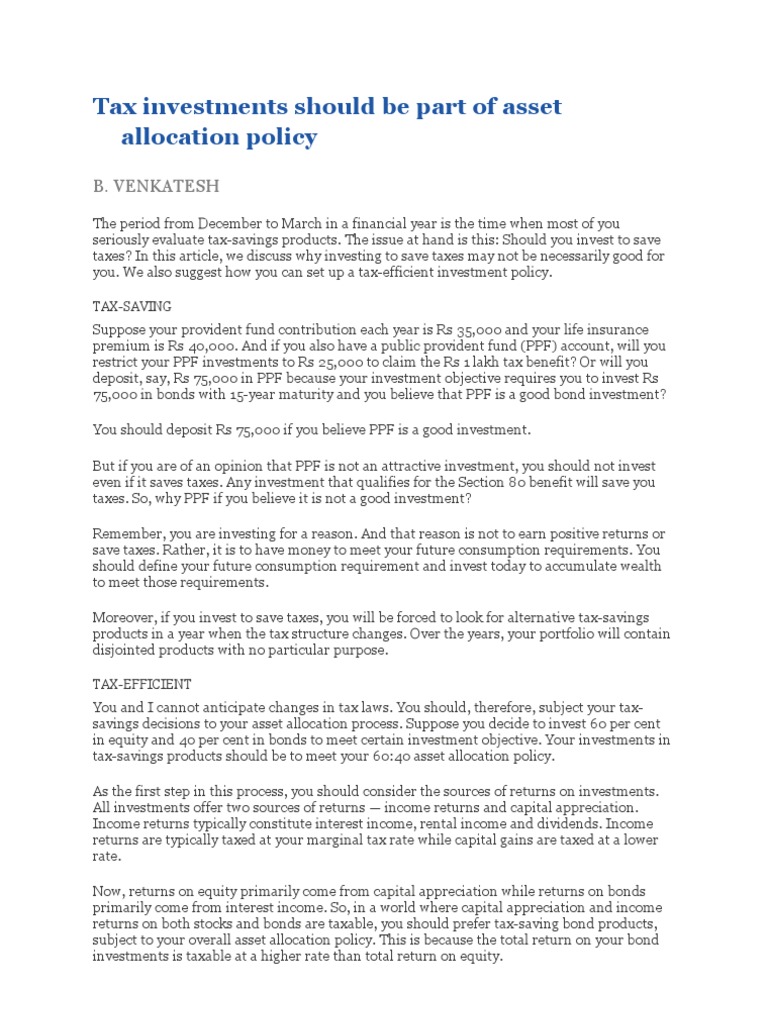 Tax investments should be part of asset allocation policy

B. VENKATESH

The period from December to March in a financial year is the time when most of you seriously evaluate tax-savings products. The issue at hand is this: Should you invest to save taxes? In this article, we discuss why investing to save taxes may not be necessarily good for you. We also suggest how you can set up a tax-efficient investment policy.

TAX-SAVING

Suppose your provident fund contribution each year is Rs 35,000 and your life insurance premium is Rs 40,000. And if you also have a public provident fund (PPF) account, will you restrict your PPF investments to Rs 25,000 to claim the Rs 1 lakh tax benefit? Or will you deposit, say, Rs 75,000 in PPF because your investment objective requires you to invest Rs 75,000 in bonds with 15-year maturity and you believe that PPF is a good bond investment?

You should deposit Rs 75,000 if you believe PPF is a good investment.

But if you are of an opinion that PPF is not an attractive investment, you should not invest even if it saves taxes. Any investment that qualifies for the Section 80 benefit will save you taxes. So, why PPF if you believe it is not a good investment?

Remember, you are investing for a reason. And that reason is not to earn positive returns or save taxes. Rather, it is to have money to meet your future consumption requirements. You should define your future consumption requirement and invest today to accumulate wealth to meet those requirements.

Moreover, if you invest to save taxes, you will be forced to look for alternative tax-savings products in a year when the tax structure changes. Over the years, your portfolio will contain disjointed products with no particular purpose.

TAX-EFFICIENT

You and I cannot anticipate changes in tax laws. You should, therefore, subject your tax-savings decisions to your asset allocation process. Suppose you decide to invest 60 per cent in equity and 40 per cent in bonds to meet certain investment objective. Your investments in tax-savings products should be to meet your 60:40 asset allocation policy.

As the first step in this process, you should consider the sources of returns on investments. All investments offer two sources of returns — income returns and capital appreciation. Income returns typically constitute interest income, rental income and dividends. Income returns are typically taxed at your marginal tax rate while capital gains are taxed at a lower rate.

Now, returns on equity primarily come from capital appreciation while returns on bonds primarily come from interest income. So, in a world where capital appreciation and income returns on both stocks and bonds are taxable, you should prefer tax-saving bond products, subject to your overall asset allocation policy. This is because the total return on your bond investments is taxable at a higher rate than total return on equity.